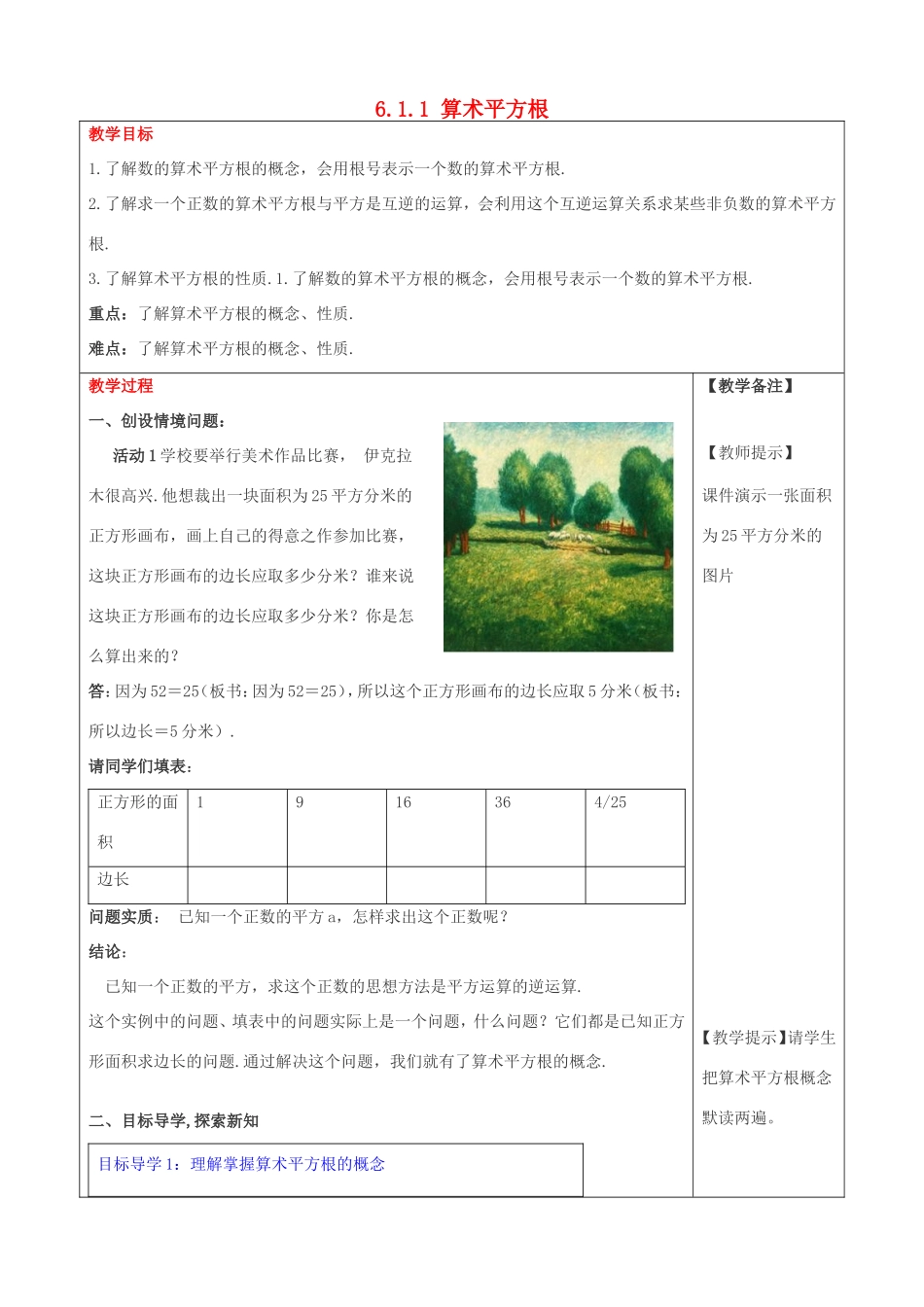 6.1.1 算术平方根

教学目标

1.了解数的算术平方根的概念，会用根号表示一个数的算术平方根.

2.了解求一个正数的算术平方根与平方是互逆的运算，会利用这个互逆运算关系求某些非负数的算术平方根.

3.了解算术平方根的性质.1.了解数的算术平方根的概念，会用根号表示一个数的算术平方根.

重点：了解算术平方根的概念、性质.

难点：了解算术平方根的概念、性质.

教学过程

一、创设情境问题：

活动1学校要举行美术作品比赛， 伊克拉木很高兴.他想裁出一块面积为25平方分米的正方形画布，画上自己的得意之作参加比赛，这块正方形画布的边长应取多少分米？谁来说这块正方形画布的边长应取多少分米？你是怎么算出来的？

答:因为52＝25(板书:因为52＝25)，所以这个正方形画布的边长应取5分米(板书:所以边长＝5分米）.

请同学们填表：

| 正方形的面积 | 1 | 9 | 16 | 36 | 4/25 |
|---|---|---|---|---|---|
| 边长 | | | | | |

问题实质： 已知一个正数的平方a，怎样求出这个正数呢？

结论：

已知一个正数的平方，求这个正数的思想方法是平方运算的逆运算.

这个实例中的问题、填表中的问题实际上是一个问题，什么问题？它们都是已知正方形面积求边长的问题.通过解决这个问题，我们就有了算术平方根的概念.

二、目标导学,探索新知

目标导学1：理解掌握算术平方根的概念

【教学备注】

【教师提示】

课件演示一张面积为25平方分米的图片

【教学提示】请学生把算术平方根概念默读两遍。